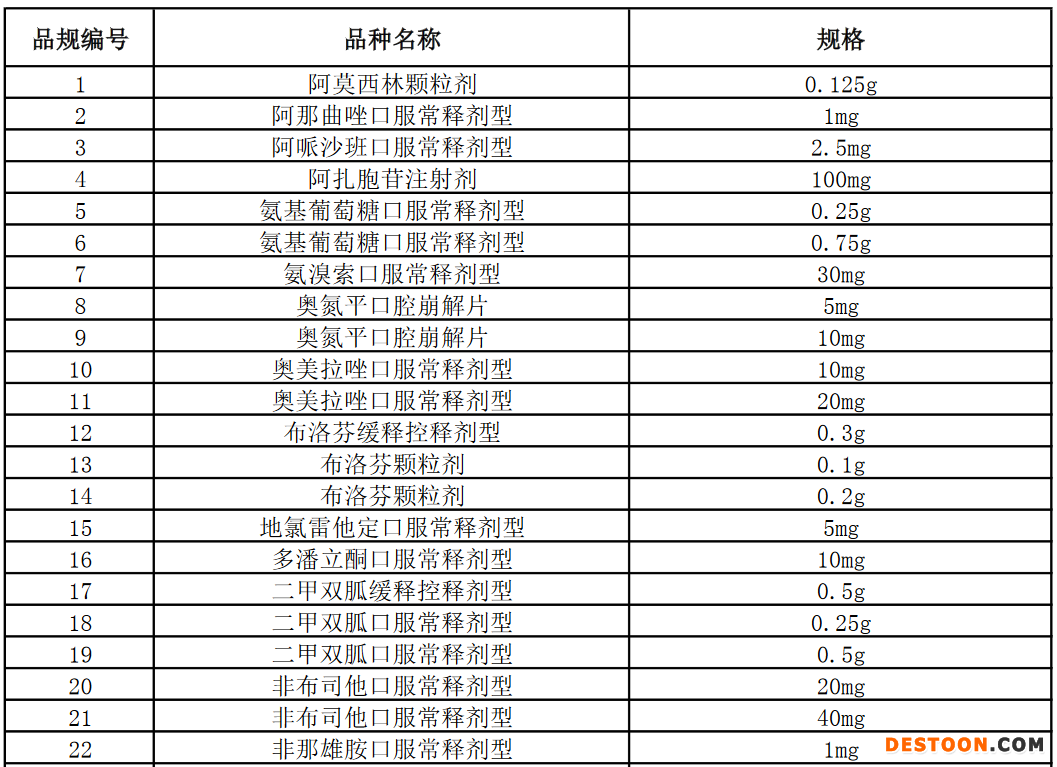 | 品规编号 | 品种名称 | 规格 |
|---|---|---|
| 1 | 阿莫西林颗粒剂 | 0.125g |
| 2 | 阿那曲唑口服常释剂型 | 1mg |
| 3 | 阿哌沙班口服常释剂型 | 2.5mg |
| 4 | 阿扎胞苷注射剂 | 100mg |
| 5 | 氨基葡萄糖口服常释剂型 | 0.25g |
| 6 | 氨基葡萄糖口服常释剂型 | 0.75g |
| 7 | 氨溴索口服常释剂型 | 30mg |
| 8 | 奥氮平口腔崩解片 | 5mg |
| 9 | 奥氮平口腔崩解片 | 10mg |
| 10 | 奥美拉唑口服常释剂型 | 10mg |
| 11 | 奥美拉唑口服常释剂型 | 20mg |
| 12 | 布洛芬缓释控释剂型 | 0.3g |
| 13 | 布洛芬颗粒剂 | 0.1g |
| 14 | 布洛芬颗粒剂 | 0.2g |
| 15 | 地氯雷他定口服常释剂型 | 5mg |
| 16 | 多潘立酮口服常释剂型 | 10mg |
| 17 | 二甲双胍缓释控释剂型 | 0.5g |
| 18 | 二甲双胍口服常释剂型 | 0.25g |
| 19 | 二甲双胍口服常释剂型 | 0.5g |
| 20 | 非布司他口服常释剂型 | 20mg |
| 21 | 非布司他口服常释剂型 | 40mg |
| 22 | 非那雄胺口服常释剂型 | 1mg |

DESTOON.COM